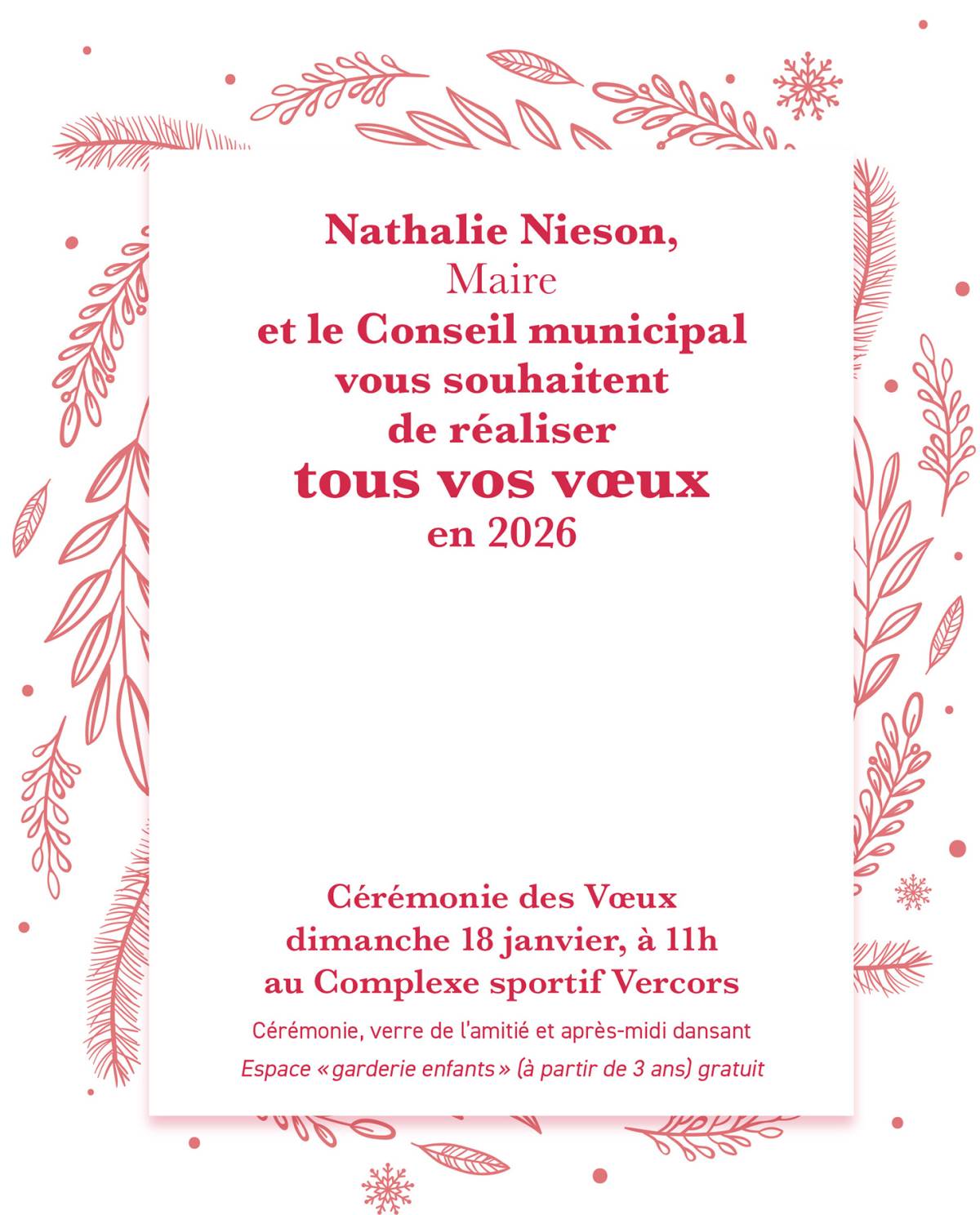 Nathalie Nieson,
Maire
et le Conseil municipal
vous souhaitent
de réaliser
tous vos vœux
en 2026

Cérémonie des Vœux
dimanche 18 janvier, à 11h
au Complexe sportif Vercors

Cérémonie, verre de l'amitié et après-midi dansant

Espace « garderie enfants » (à partir de 3 ans) gratuit